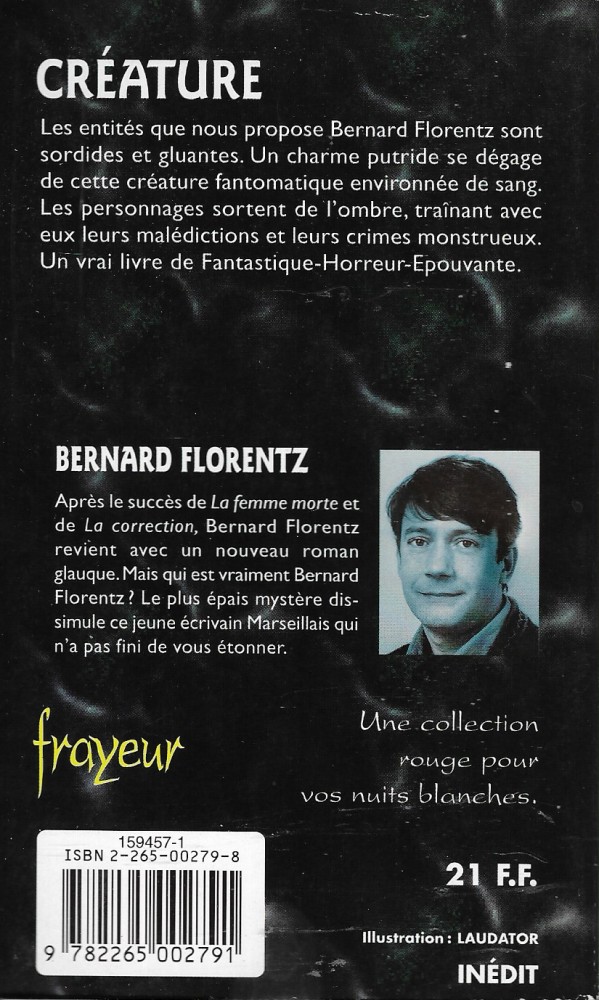 CRÉATURE

Les entités que nous propose Bernard Florentz sont sordides et gluantes. Un charme putride se dégage de cette créature fantomatique environnée de sang. Les personnages sortent de l'ombre, traînant avec eux leurs malédictions et leurs crimes monstrueux. Un vrai livre de Fantastique-Horreur-Epouvante.

BERNARD FLORENTZ

Après le succès de La femme morte et de La correction, Bernard Florentz revient avec un nouveau roman glauque. Mais qui est vraiment Bernard Florentz ? Le plus épais mystère dissimule ce jeune écrivain Marseillais qui n'a pas fini de vous étonner.

frayeur

Une collection rouge pour vos nuits blanches.

159457-1
ISBN 2-265-00279-8
9 782265 002791

21 F.F.

Illustration : LAUDATOR

INÉDIT